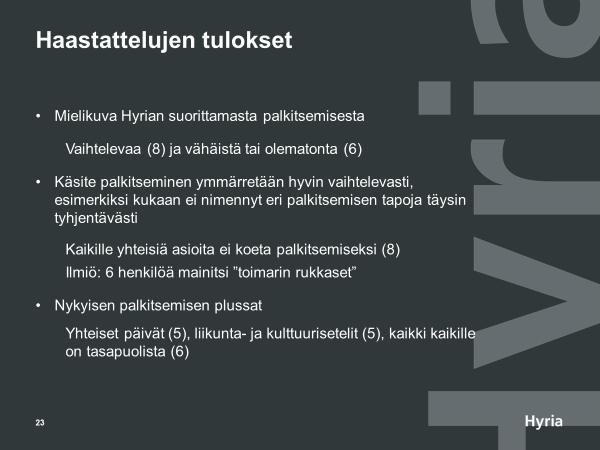 Haastattelujen tulokset

• Mielikuva Hyrian suorittamasta palkitsemisesta

Vaihtelevaa (8) ja vähäistä tai olematonta (6)

• Käsite palkitseminen ymmärretään hyvin vaihtelevasti, esimerkiksi kukaan ei nimennyt eri palkitsemisen tapoja täysin tyhjentävästi

Kaikille yhteisiä asioita ei koeta palkitsemiseksi (8)

Ilmiö: 6 henkilöä mainitsi ”toimarin rukkaset”

• Nykyisen palkitsemisen plussat

Yhteiset päivät (5), liikunta- ja kulttuurisetelit (5), kaikki kaikille on tasapuolista (6)

23

Hyria

Hyria